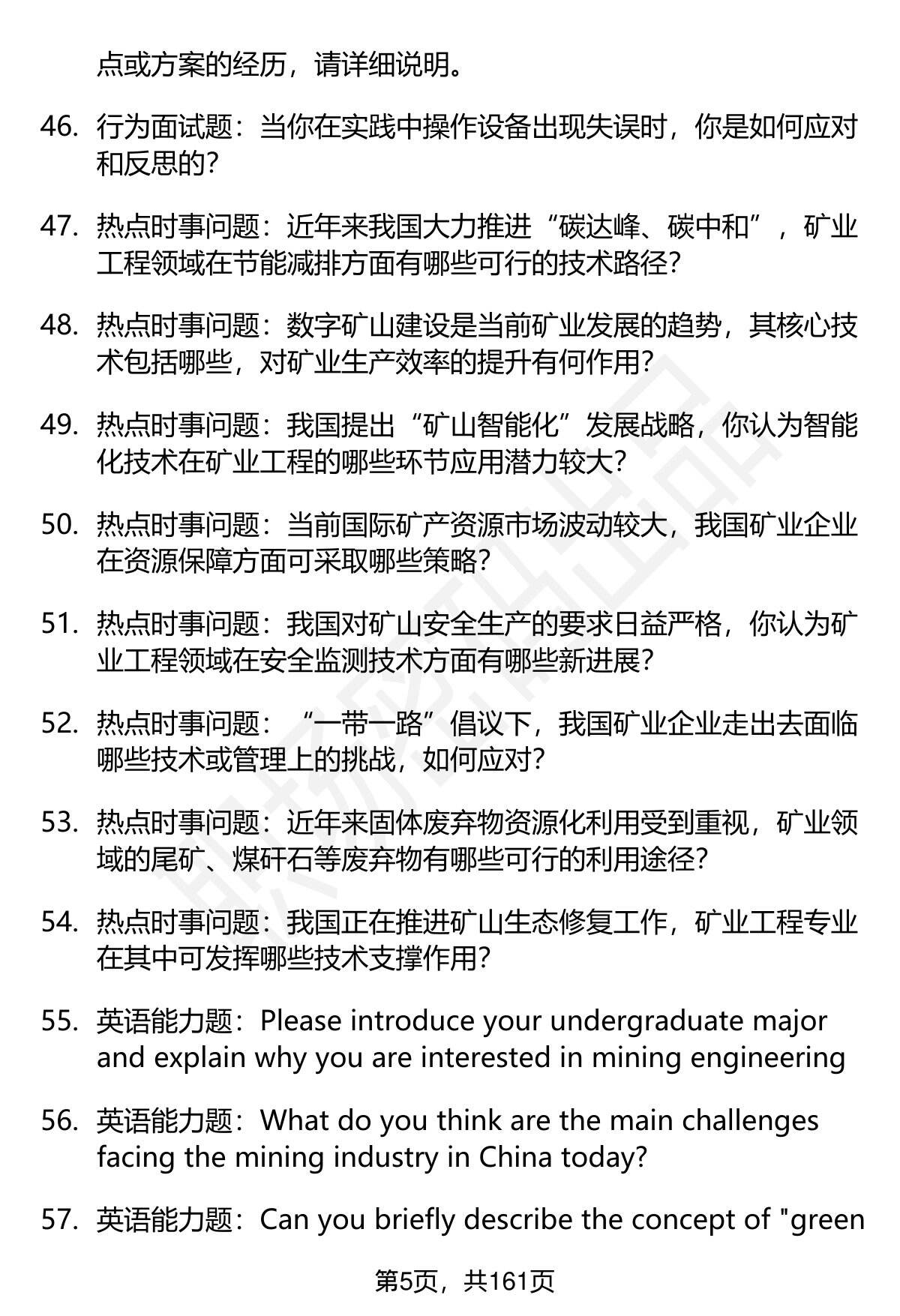 点或方案的经历，请详细说明。

46. 行为面试题：当你在实践中操作设备出现失误时，你是如何应对和反思的？

47. 热点时事问题：近年来我国大力推进“碳达峰、碳中和”，矿业工程领域在节能减排方面有哪些可行的技术路径？

48. 热点时事问题：数字矿山建设是当前矿业发展的趋势，其核心技术包括哪些，对矿业生产效率的提升有何作用？

49. 热点时事问题：我国提出“矿山智能化”发展战略，你认为智能化技术在矿业工程的哪些环节应用潜力较大？

50. 热点时事问题：当前国际矿产资源市场波动较大，我国矿业企业在资源保障方面可采取哪些策略？

51. 热点时事问题：我国对矿山安全生产的要求日益严格，你认为矿业工程领域在安全监测技术方面有哪些新进展？

52. 热点时事问题：“一带一路”倡议下，我国矿业企业走出去面临哪些技术或管理上的挑战，如何应对？

53. 热点时事问题：近年来固体废弃物资源化利用受到重视，矿业领域的尾矿、煤矸石等废弃物有哪些可行的利用途径？

54. 热点时事问题：我国正在推进矿山生态修复工作，矿业工程专业在其中可发挥哪些技术支撑作用？

55. 英语能力题：Please introduce your undergraduate major and explain why you are interested in mining engineering

56. 英语能力题：What do you think are the main challenges facing the mining industry in China today?

57. 英语能力题：Can you briefly describe the concept of "green

第5页，共161页